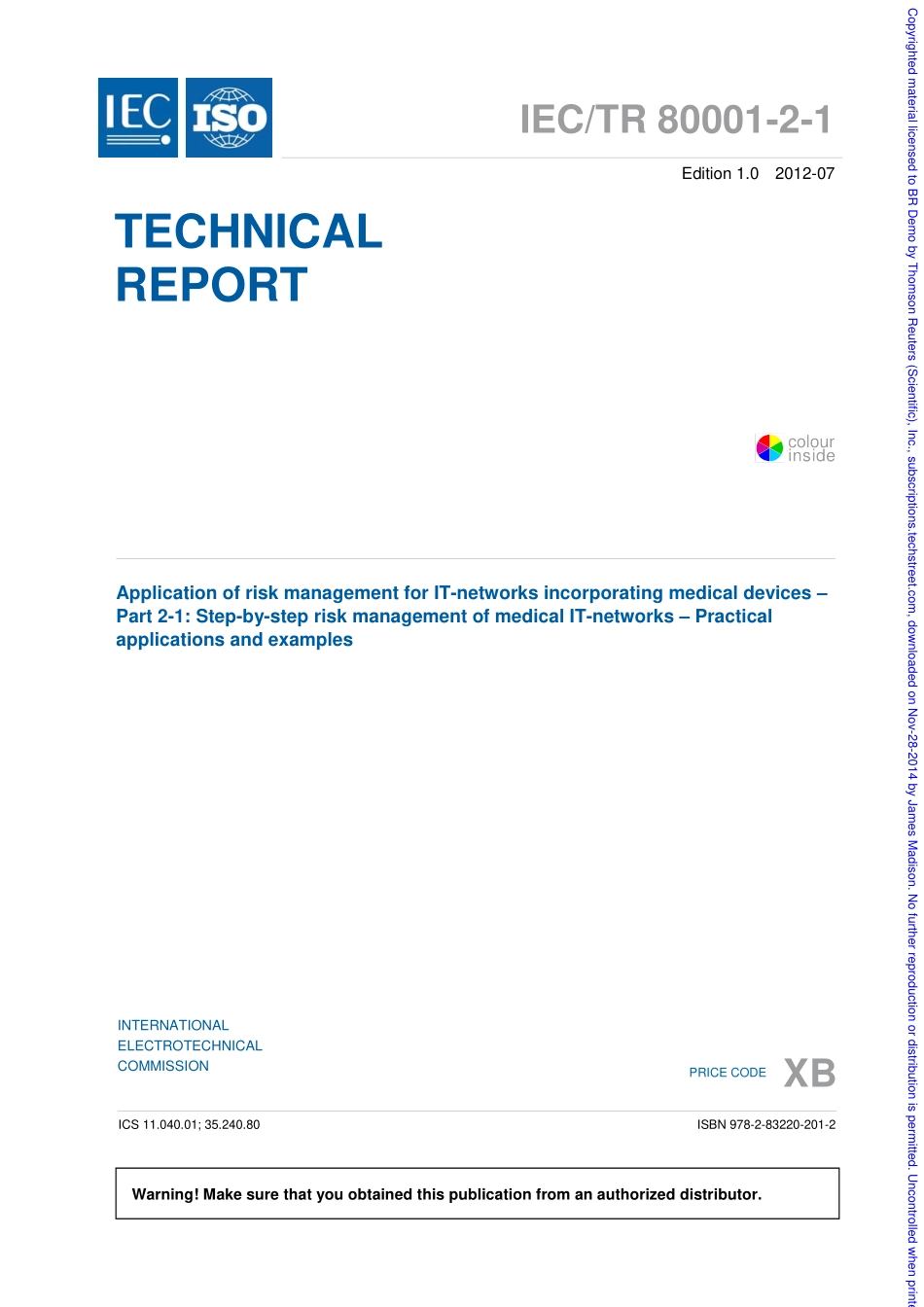 IEC ISO

IEC/TR 80001-2-1

Edition 1.0 2012-07

TECHNICAL REPORT

colour inside

Application of risk management for IT-networks incorporating medical devices – Part 2-1: Step-by-step risk management of medical IT-networks – Practical applications and examples

INTERNATIONAL ELECTROTECHNICAL COMMISSION

PRICE CODE XB

ICS 11.040.01; 35.240.80

ISBN 978-2-83220-201-2

Warning! Make sure that you obtained this publication from an authorized distributor.

Copyrighted material licensed to BR Demo by Thomson Reuters (Scientific), Inc., subscriptions.techstreet.com, downloaded on Nov-28-2014 by James Madison. No further reproduction or distribution is permitted. Uncontrolled when print